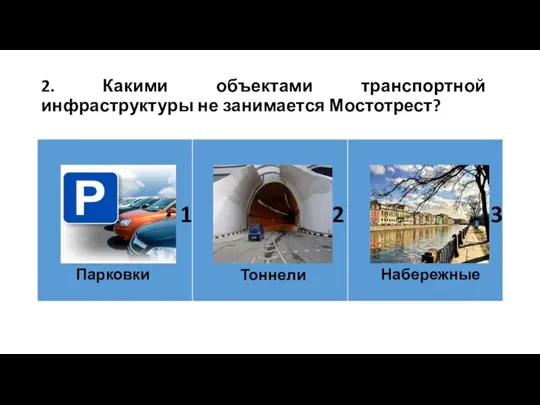 2. Какими объектами транспортной инфраструктуры не занимается Мостотрест?

P

1

Парковки

2

Тоннели

3

Набережные